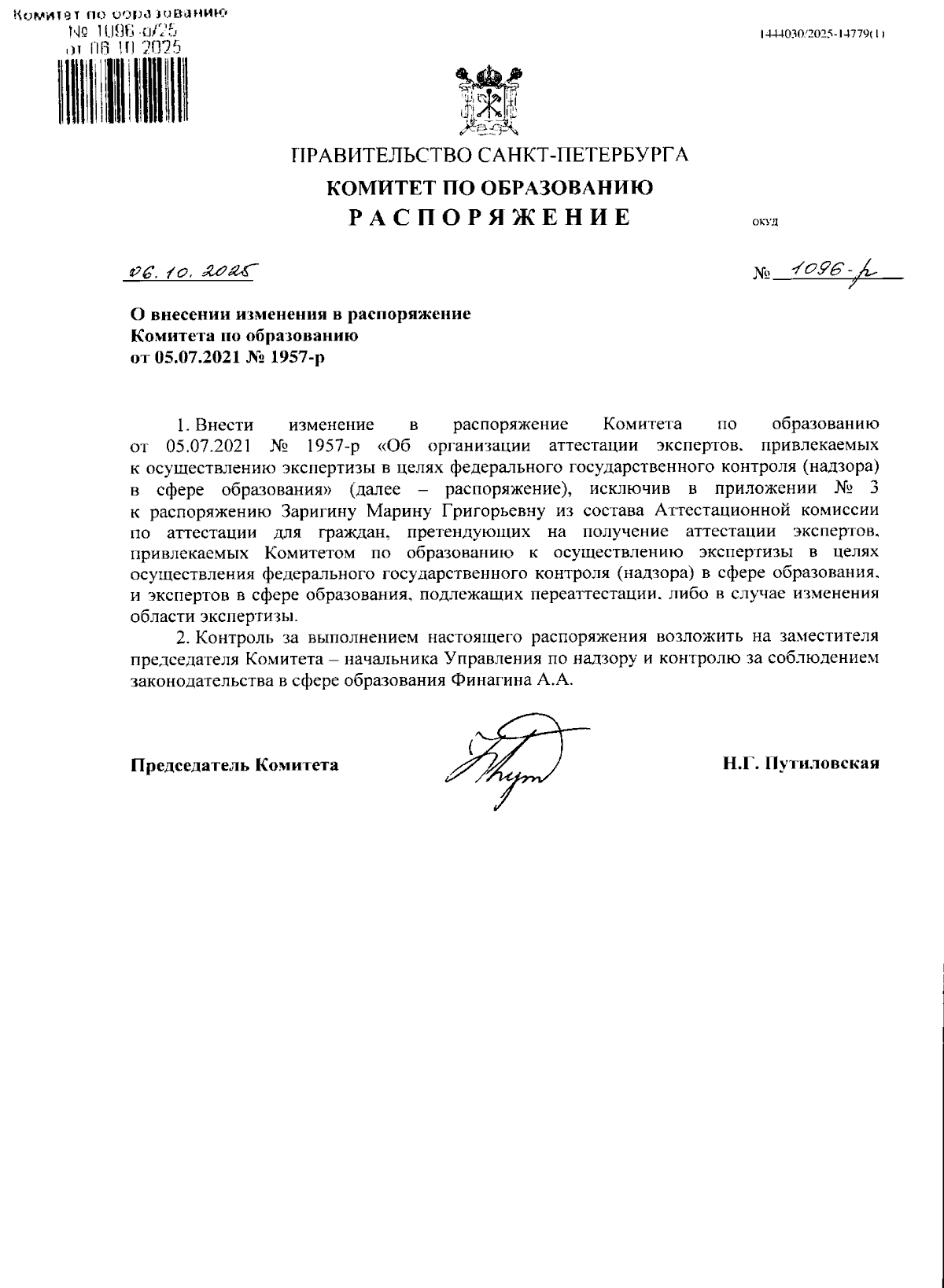 Комитет по образованию
№ 1096-р/25
от 06.10.2025

1444030/2025-14779(1)

ПРАВИТЕЛЬСТВО САНКТ-ПЕТЕРБУРГА
КОМИТЕТ ПО ОБРАЗОВАНИЮ
РАСПОРЯЖЕНИЕ

ОКУД

06.10.2025

№ 1096-р

О внесении изменения в распоряжение Комитета по образованию от 05.07.2021 № 1957-р

1. Внести изменение в распоряжение Комитета по образованию от 05.07.2021 № 1957-р «Об организации аттестации экспертов, привлекаемых к осуществлению экспертизы в целях федерального государственного контроля (надзора) в сфере образования» (далее – распоряжение), исключив в приложении № 3 к распоряжению Заригину Марину Григорьевну из состава Аттестационной комиссии по аттестации для граждан, претендующих на получение аттестации экспертов, привлекаемых Комитетом по образованию к осуществлению экспертизы в целях осуществления федерального государственного контроля (надзора) в сфере образования, и экспертов в сфере образования, подлежащих переаттестации, либо в случае изменения области экспертизы.

2. Контроль за выполнением настоящего распоряжения возложить на заместителя председателя Комитета – начальника Управления по надзору и контролю за соблюдением законодательства в сфере образования Финагина А.А.

Председатель Комитета

Н.Г. Путиловская